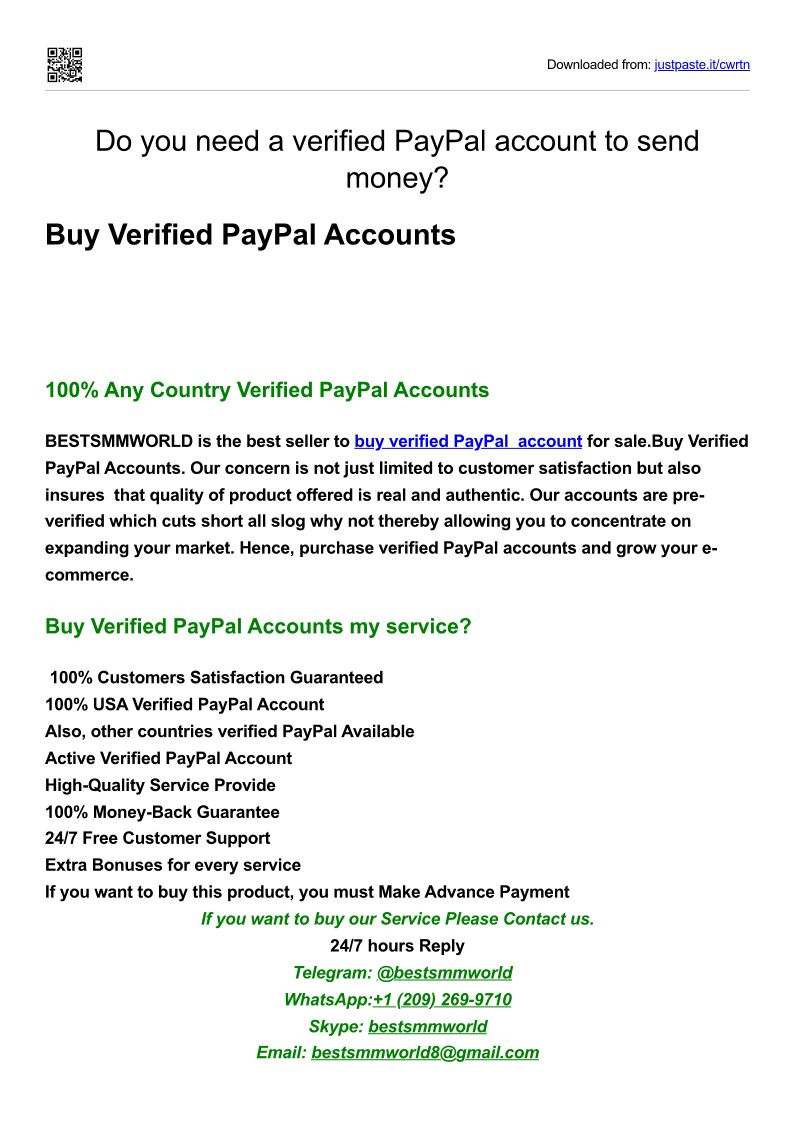 Downloaded from: justpaste.it/cwrtn

Do you need a verified PayPal account to send money?

Buy Verified PayPal Accounts

100% Any Country Verified PayPal Accounts

BESTSMMWORLD is the best seller to buy verified PayPal account for sale.Buy Verified PayPal Accounts. Our concern is not just limited to customer satisfaction but also insures that quality of product offered is real and authentic. Our accounts are pre-verified which cuts short all slog why not thereby allowing you to concentrate on expanding your market. Hence, purchase verified PayPal accounts and grow your e-commerce.

Buy Verified PayPal Accounts my service?

100% Customers Satisfaction Guaranteed
100% USA Verified PayPal Account
Also, other countries verified PayPal Available
Active Verified PayPal Account
High-Quality Service Provide
100% Money-Back Guarantee
24/7 Free Customer Support
Extra Bonuses for every service
If you want to buy this product, you must Make Advance Payment

If you want to buy our Service Please Contact us.
24/7 hours Reply
Telegram: @bestsmmworld
WhatsApp:+1 (209) 269-9710
Skype: bestsmmworld
Email: bestsmmworld8@gmail.com